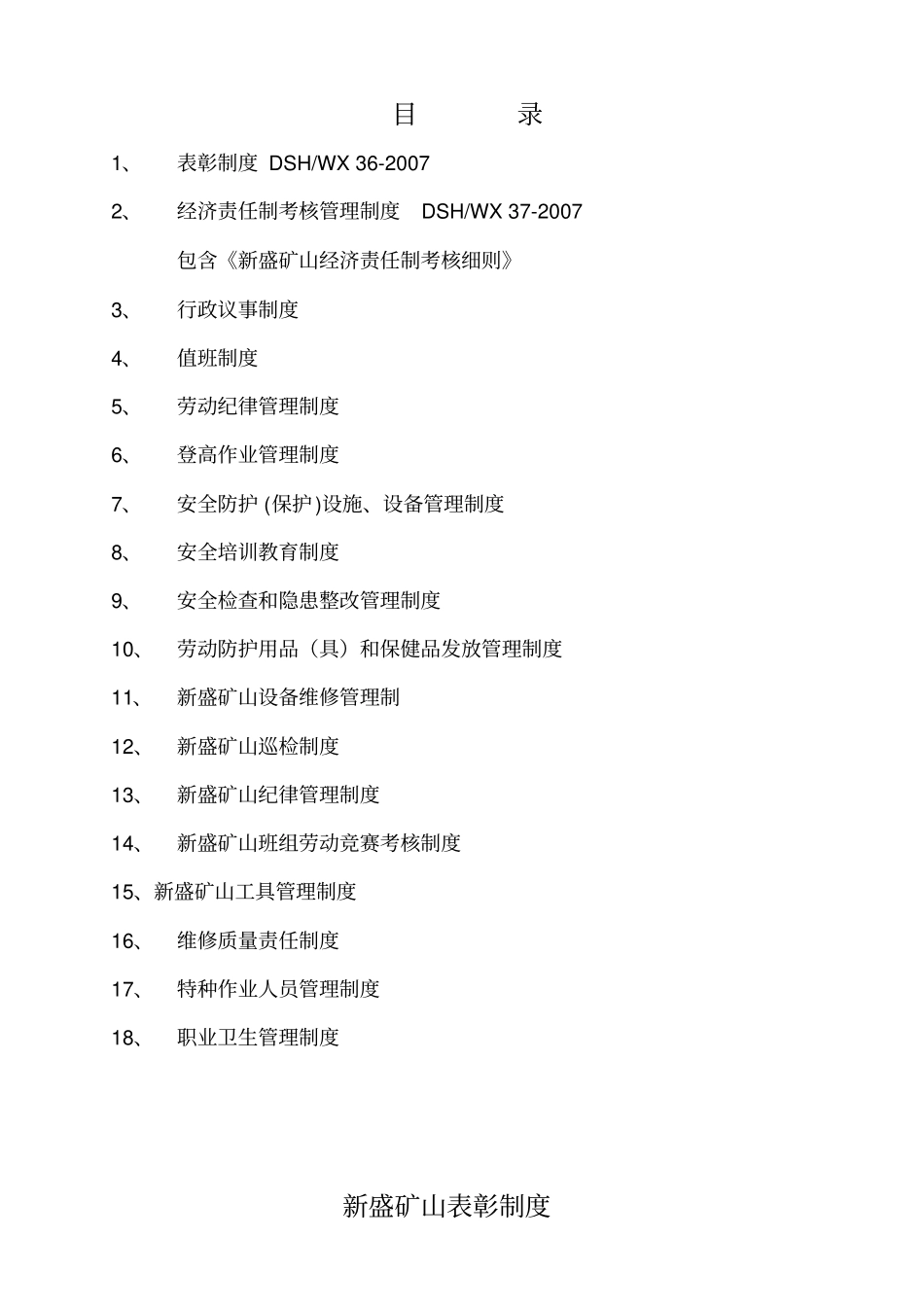 目　　录

1、　表彰制度 DSH/WX 36-2007

2、　经济责任制考核管理制度　DSH/WX 37-2007

包含《新盛矿山经济责任制考核细则》

3、　行政议事制度

4、　值班制度

5、　劳动纪律管理制度

6、　登高作业管理制度

7、　安全防护 (保护)设施、设备管理制度

8、　安全培训教育制度

9、　安全检查和隐患整改管理制度

10、　劳动防护用品（具）和保健品发放管理制度

11、　新盛矿山设备维修管理制

12、　新盛矿山巡检制度

13、　新盛矿山纪律管理制度

14、　新盛矿山班组劳动竞赛考核制度

15、新盛矿山工具管理制度

16、　维修质量责任制度

17、　特种作业人员管理制度

18、　职业卫生管理制度

新盛矿山表彰制度